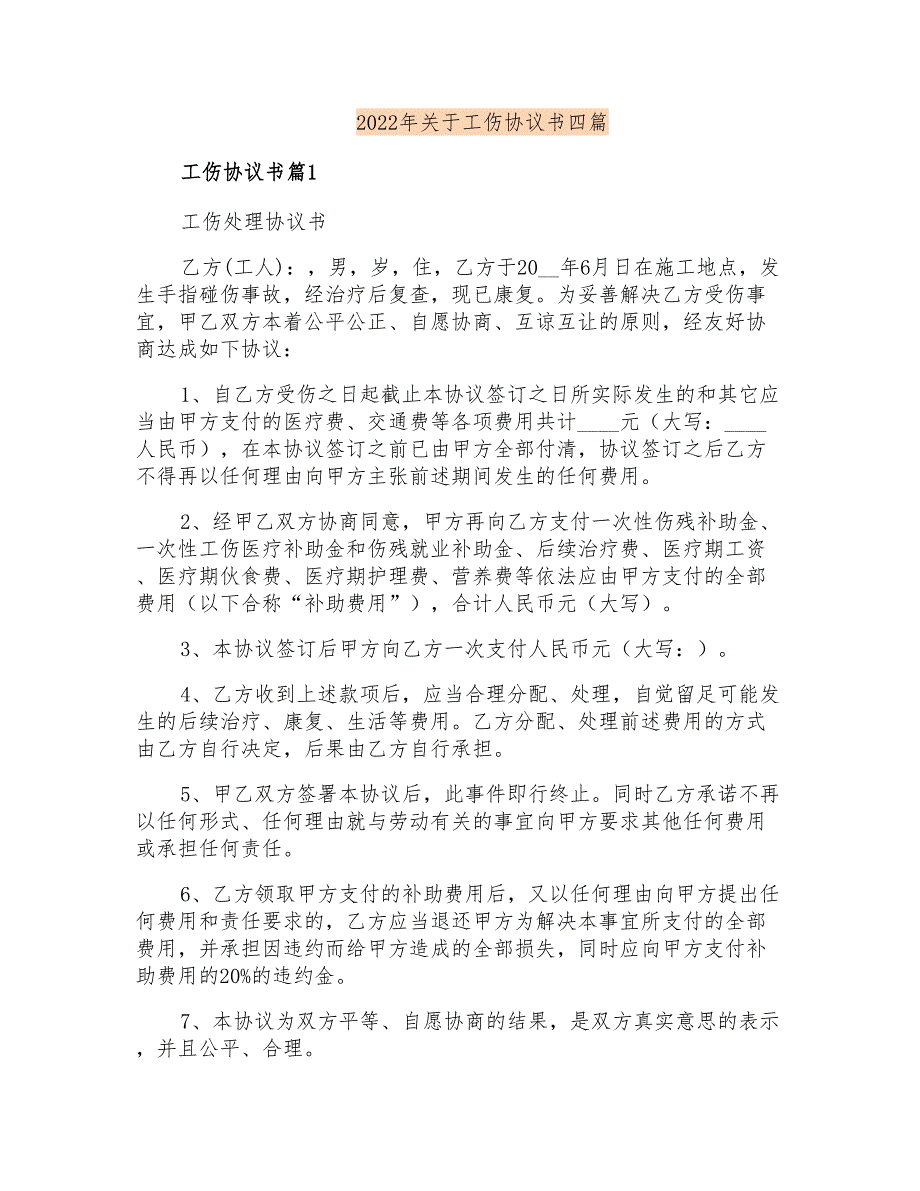 2022年关于工伤协议书四篇

工伤协议书篇1

工伤处理协议书

乙方(工人)：，男，岁，住，乙方于20__年6月日在施工地点，发生手指碰伤事故，经治疗后复查，现已康复。为妥善解决乙方受伤事宜，甲乙双方本着公平公正、自愿协商、互谅互让的原则，经友好协商达成如下协议：

1、自乙方受伤之日起截止本协议签订之日所实际发生的和其它应当由甲方支付的医疗费、交通费等各项费用共计____元（大写：____人民币），在本协议签订之前已由甲方全部付清，协议签订之后乙方不得再以任何理由向甲方主张前述期间发生的任何费用。

2、经甲乙双方协商同意，甲方再向乙方支付一次性伤残补助金、一次性工伤医疗补助金和伤残就业补助金、后续治疗费、医疗期工资、医疗期伙食费、医疗期护理费、营养费等依法应由甲方支付的全部费用（以下合称“补助费用”），合计人民币元（大写）。

3、本协议签订后甲方向乙方一次支付人民币元（大写：）。

4、乙方收到上述款项后，应当合理分配、处理，自觉留足可能发生的后续治疗、康复、生活等费用。乙方分配、处理前述费用的方式由乙方自行决定，后果由乙方自行承担。

5、甲乙双方签署本协议后，此事件即行终止。同时乙方承诺不再以任何形式、任何理由就与劳动有关的事宜向甲方要求其他任何费用或承担任何责任。

6、乙方领取甲方支付的补助费用后，又以任何理由向甲方提出任何费用和责任要求的，乙方应当退还甲方为解决本事宜所支付的全部费用，并承担因违约而给甲方造成的全部损失，同时应向甲方支付补助费用的20%的违约金。

7、本协议为双方平等、自愿协商的结果，是双方真实意思的表示，并且公平、合理。